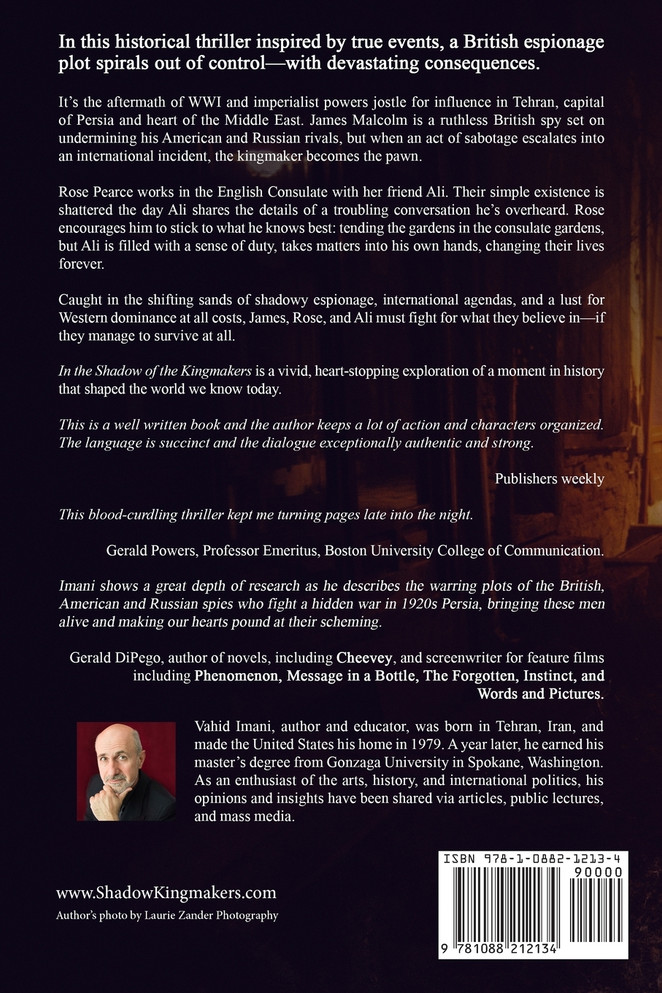 In this historical thriller inspired by true events, a British espionage plot spirals out of control—with devastating consequences.

It's the aftermath of WWI and imperialist powers jostle for influence in Tehran, capital of Persia and heart of the Middle East. James Malcolm is a ruthless British spy set on undermining his American and Russian rivals, but when an act of sabotage escalates into an international incident, the kingmaker becomes the pawn.

Rose Pearce works in the English Consulate with her friend Ali. Their simple existence is shattered the day Ali shares the details of a troubling conversation he's overheard. Rose encourages him to stick to what he knows best: tending the gardens in the consulate gardens, but Ali is filled with a sense of duty, takes matters into his own hands, changing their lives forever.

Caught in the shifting sands of shadowy espionage, international agendas, and a lust for Western dominance at all costs, James, Rose, and Ali must fight for what they believe in—if they manage to survive at all.

In the Shadow of the Kingmakers is a vivid, heart-stopping exploration of a moment in history that shaped the world we know today.

This is a well written book and the author keeps a lot of action and characters organized. The language is succinct and the dialogue exceptionally authentic and strong.

Publishers weekly

This blood-curdling thriller kept me turning pages late into the night.

Gerald Powers, Professor Emeritus, Boston University College of Communication.

Imani shows a great depth of research as he describes the warring plots of the British, American and Russian spies who fight a hidden war in 1920s Persia, bringing these men alive and making our hearts pound at their scheming.

Gerald DiPego, author of novels, including Cheevey, and screenwriter for feature films including Phenomenon, Message in a Bottle, The Forgotten, Instinct, and Words and Pictures.

Vahid Imani, author and educator, was born in Tehran, Iran, and made the United States his home in 1979. A year later, he earned his master's degree from Gonzaga University in Spokane, Washington. As an enthusiast of the arts, history, and international politics, his opinions and insights have been shared via articles, public lectures, and mass media.

www.ShadowKingmakers.com
Author's photo by Laurie Zander Photography

ISBN 978-1-0882-1213-4
90000
9 781088 212134